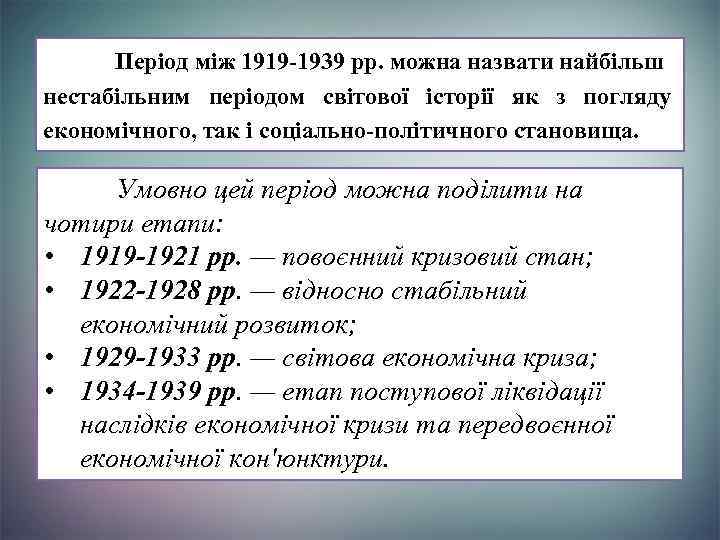 Період між 1919-1939 рр. можна назвати найбільш нестабільним періодом світової історії як з погляду економічного, так і соціально-політичного становища.

Умовно цей період можна поділити на чотири етапи:

• 1919-1921 рр. — повоєнний кризовий стан;
• 1922-1928 рр. — відносно стабільний економічний розвиток;
• 1929-1933 рр. — світова економічна криза;
• 1934-1939 рр. — етап поступової ліквідації наслідків економічної кризи та передвоєнної економічної кон'юнктури.